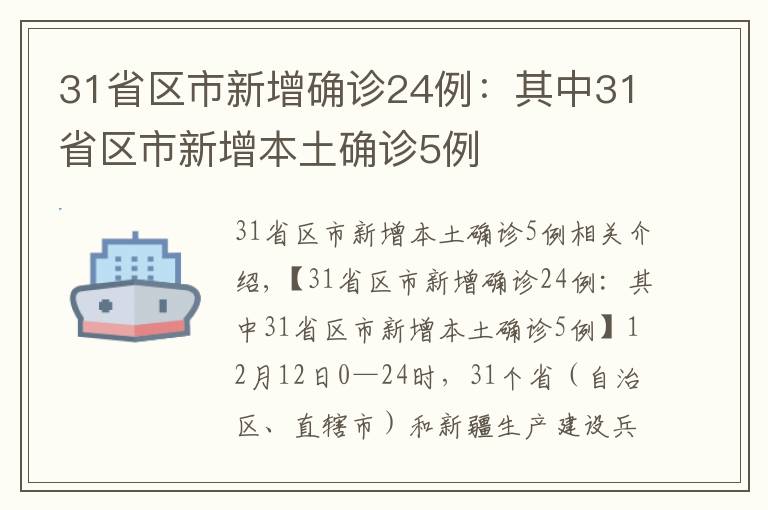 31省区市新增确诊24例：其中31省区市新增本土确诊5例

31省区市新增本土确诊5例相关介绍，【31省区市新增确诊24例：其中31省区市新增本土确诊5例】12月12日0—24时，31个省（自治区、直辖市）和新疆生产建设兵